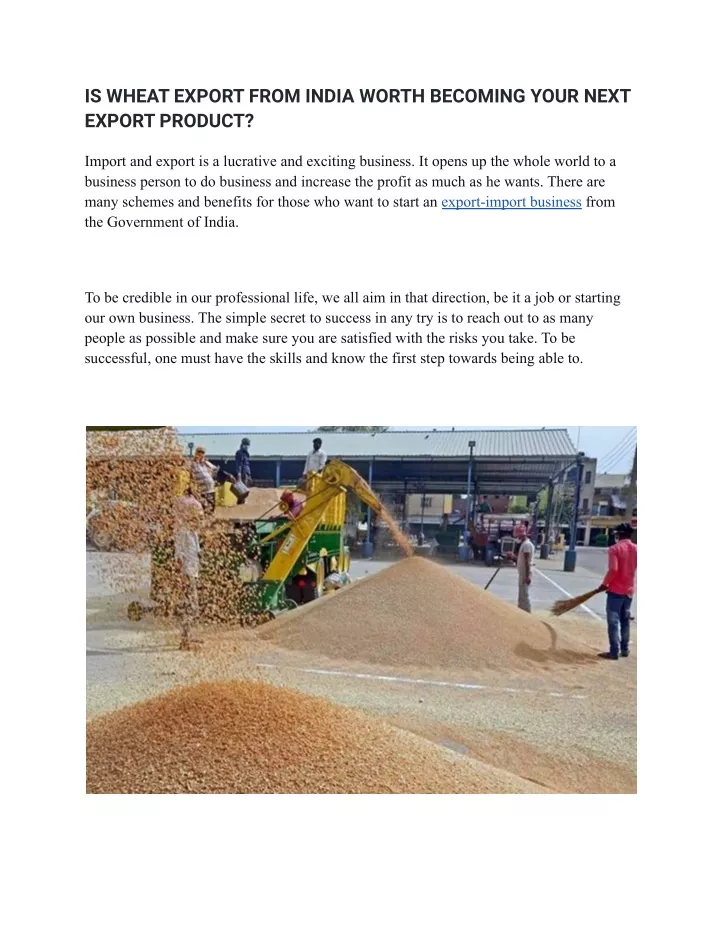 IS WHEAT EXPORT FROM INDIA WORTH BECOMING YOUR NEXT EXPORT PRODUCT?

Import and export is a lucrative and exciting business. It opens up the whole world to a business person to do business and increase the profit as much as he wants. There are many schemes and benefits for those who want to start an export-import business from the Government of India.

To be credible in our professional life, we all aim in that direction, be it a job or starting our own business. The simple secret to success in any try is to reach out to as many people as possible and make sure you are satisfied with the risks you take. To be successful, one must have the skills and know the first step towards being able to.